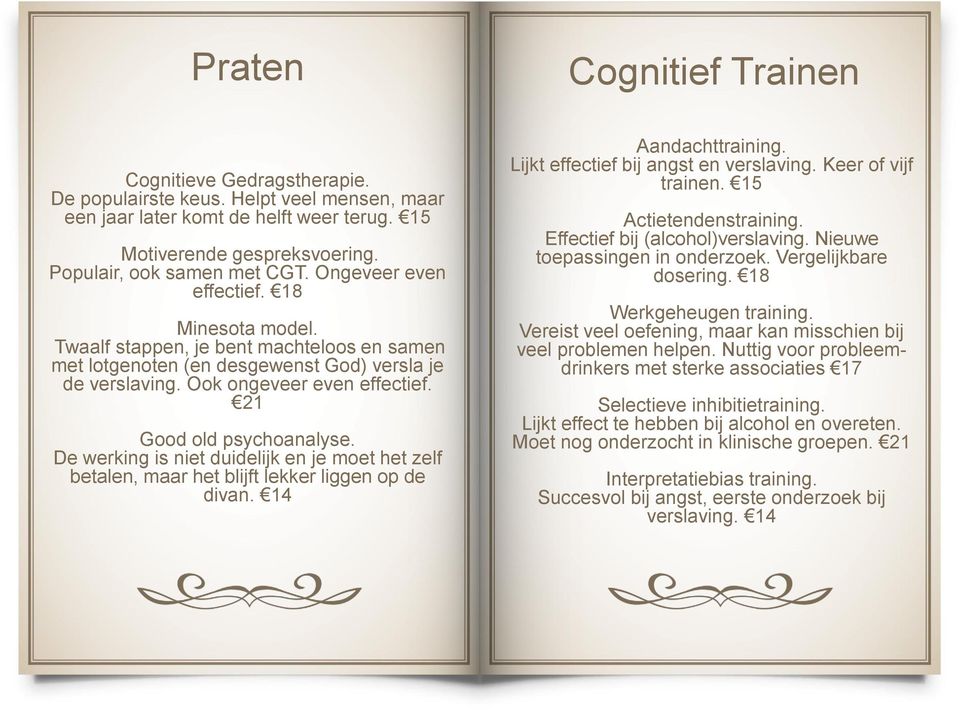 Praten

Cognitieve Gedragstherapie.
De populairste keus. Helpt veel mensen, maar een jaar later komt de helft weer terug. €15

Motiverende gespreksvoering.
Populair, ook samen met CGT. Ongeveer even effectief. €18

Minesota model.
Twaalf stappen, je bent machteloos en samen met lotgenoten (en desgewenst God) versla je de verslaving. Ook ongeveer even effectief. €21

Good old psychoanalyse.
De werking is niet duidelijk en je moet het zelf betalen, maar het blijft lekker liggen op de divan. €14

Cognitief Trainen

Aandachttraining.
Lijkt effectief bij angst en verslaving. Keer of vijf trainen. €15

Actietendenstraining.
Effectief bij (alcohol)verslaving. Nieuwe toepassingen in onderzoek. Vergelijkbare dosering. €18

Werkgeheugen training.
Vereist veel oefening, maar kan misschien bij veel problemen helpen. Nuttig voor probleemdrinkers met sterke associaties €17

Selectieve inhibitietraining.
Lijkt effect te hebben bij alcohol en overeten. Moet nog onderzocht in klinische groepen. €21

Interpretatiebias training.
Succesvol bij angst, eerste onderzoek bij verslaving. €14